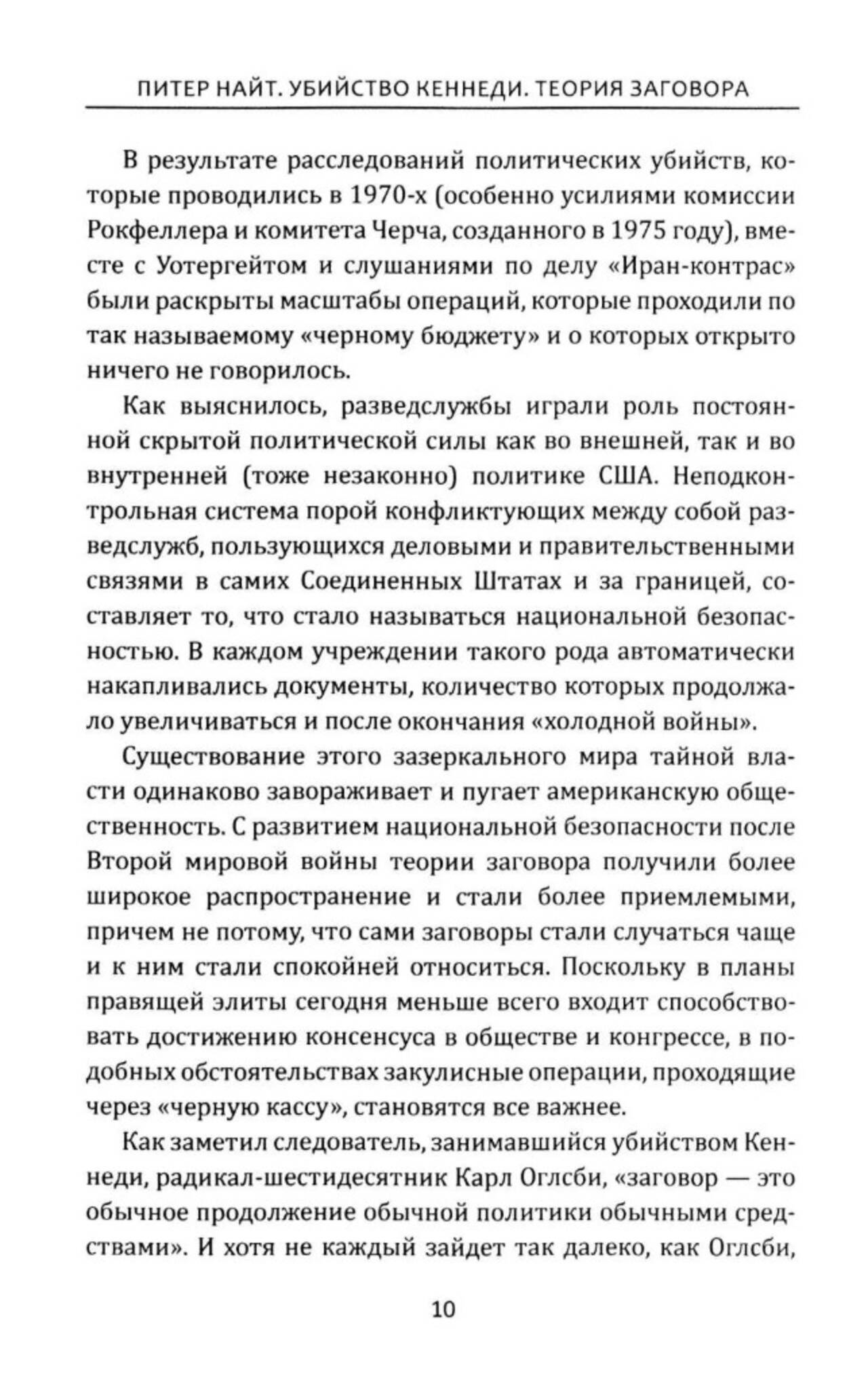 ПИТЕР НАЙТ. УБИЙСТВО КЕННЕДИ. ТЕОРИЯ ЗАГОВОРА

В результате расследований политических убийств, которые проводились в 1970-х (особенно усилиями комиссии Рокфеллера и комитета Черча, созданного в 1975 году), вместе с Уотергейтом и слушаниями по делу «Иран-контрас» были раскрыты масштабы операций, которые проходили по так называемому «черному бюджету» и о которых открыто ничего не говорилось.

Как выяснилось, разведслужбы играли роль постоянной скрытой политической силы как во внешней, так и во внутренней (тоже незаконно) политике США. Неподконтрольная система порой конфликтующих между собой разведслужб, пользующихся деловыми и правительственными связями в самих Соединенных Штатах и за границей, составляет то, что стало называться национальной безопасностью. В каждом учреждении такого рода автоматически накапливались документы, количество которых продолжало увеличиваться и после окончания «холодной войны».

Существование этого зазеркального мира тайной власти одинаково завораживает и пугает американскую общественность. С развитием национальной безопасности после Второй мировой войны теории заговора получили более широкое распространение и стали более приемлемыми, причем не потому, что сами заговоры стали случаться чаще и к ним стали спокойней относиться. Поскольку в планы правящей элиты сегодня меньше всего входит способствовать достижению консенсуса в обществе и конгрессе, в подобных обстоятельствах закулисные операции, проходящие через «черную кассу», становятся все важнее.

Как заметил следователь, занимавшийся убийством Кеннеди, радикал-шестидесятник Карл Оглсби, «заговор — это обычное продолжение обычной политики обычными средствами». И хотя не каждый зайдет так далеко, как Оглсби,

10